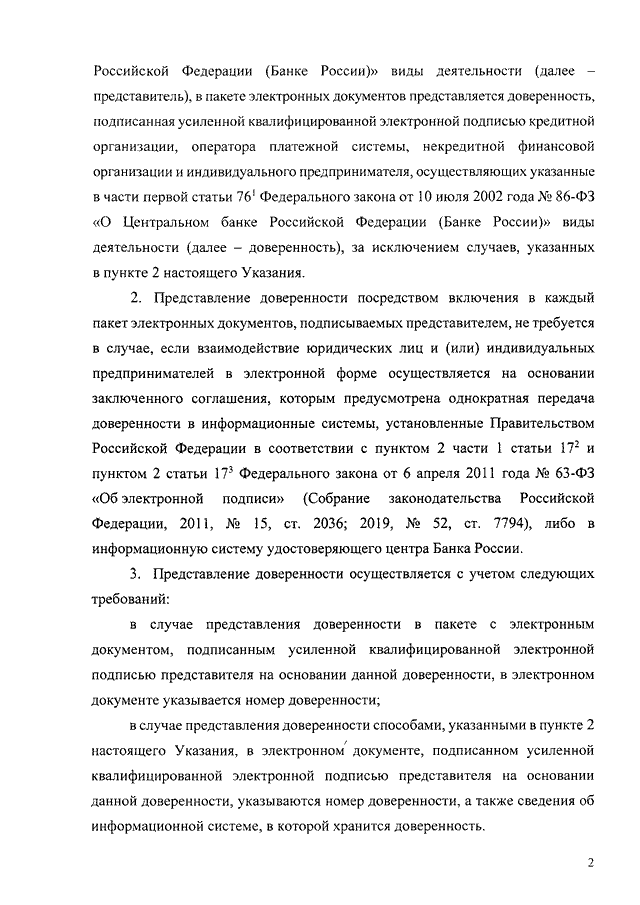 Российской Федерации (Банке России)» виды деятельности (далее – представитель), в пакете электронных документов представляется доверенность, подписанная усиленной квалифицированной электронной подписью кредитной организации, оператора платежной системы, некредитной финансовой организации и индивидуального предпринимателя, осуществляющих указанные в части первой статьи $76^1$ Федерального закона от 10 июля 2002 года № 86-ФЗ «О Центральном банке Российской Федерации (Банке России)» виды деятельности (далее – доверенность), за исключением случаев, указанных в пункте 2 настоящего Указания.

2. Представление доверенности посредством включения в каждый пакет электронных документов, подписываемых представителем, не требуется в случае, если взаимодействие юридических лиц и (или) индивидуальных предпринимателей в электронной форме осуществляется на основании заключенного соглашения, которым предусмотрена однократная передача доверенности в информационные системы, установленные Правительством Российской Федерации в соответствии с пунктом 2 части 1 статьи $17^2$ и пунктом 2 статьи $17^3$ Федерального закона от 6 апреля 2011 года № 63-ФЗ «Об электронной подписи» (Собрание законодательства Российской Федерации, 2011, № 15, ст. 2036; 2019, № 52, ст. 7794), либо в информационную систему удостоверяющего центра Банка России.

3. Представление доверенности осуществляется с учетом следующих требований:

в случае представления доверенности в пакете с электронным документом, подписанным усиленной квалифицированной электронной подписью представителя на основании данной доверенности, в электронном документе указывается номер доверенности;

в случае представления доверенности способами, указанными в пункте 2 настоящего Указания, в электронном документе, подписанном усиленной квалифицированной электронной подписью представителя на основании данной доверенности, указываются номер доверенности, а также сведения об информационной системе, в которой хранится доверенность.

2